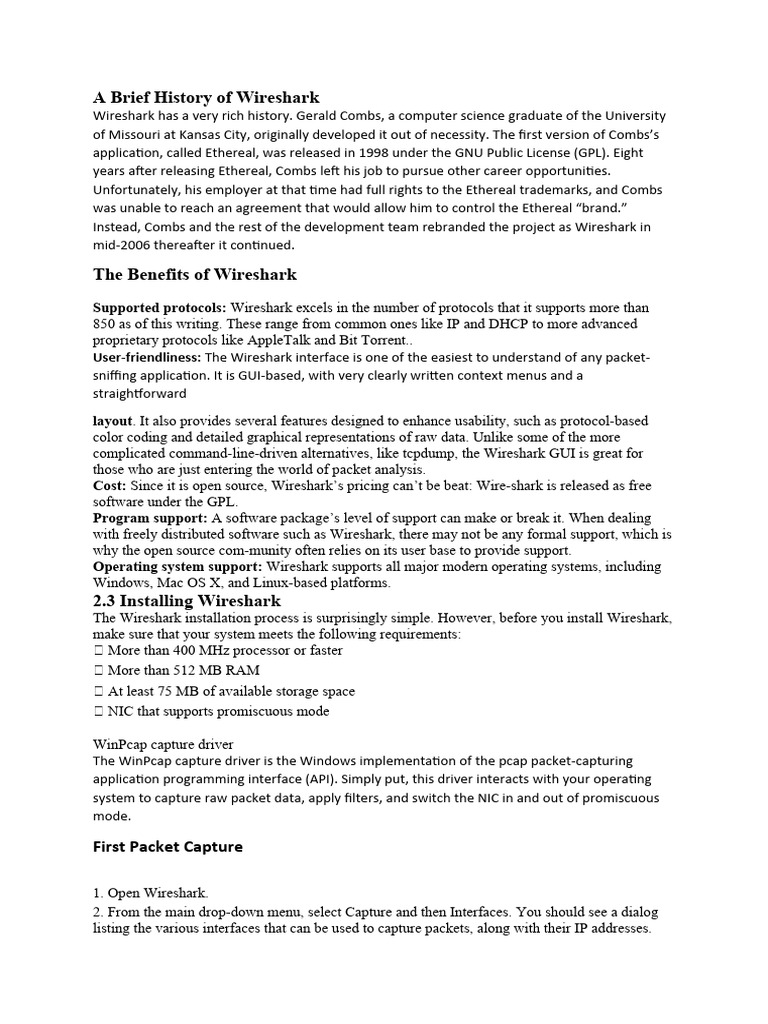 A Brief History of Wireshark
Wireshark has a very rich history. Gerald Combs, a computer science graduate of the University of Missouri at Kansas City, originally developed it out of necessity. The first version of Combs's application, called Ethereal, was released in 1998 under the GNU Public License (GPL). Eight years after releasing Ethereal, Combs left his job to pursue other career opportunities. Unfortunately, his employer at that time had full rights to the Ethereal trademarks, and Combs was unable to reach an agreement that would allow him to control the Ethereal "brand." Instead, Combs and the rest of the development team rebranded the project as Wireshark in mid-2006 thereafter it continued.

The Benefits of Wireshark

Supported protocols: Wireshark excels in the number of protocols that it supports more than 850 as of this writing. These range from common ones like IP and DHCP to more advanced proprietary protocols like AppleTalk and Bit Torrent..
User-friendliness: The Wireshark interface is one of the easiest to understand of any packet-sniffing application. It is GUI-based, with very clearly written context menus and a straightforward

layout. It also provides several features designed to enhance usability, such as protocol-based color coding and detailed graphical representations of raw data. Unlike some of the more complicated command-line-driven alternatives, like tcpdump, the Wireshark GUI is great for those who are just entering the world of packet analysis.
Cost: Since it is open source, Wireshark's pricing can't be beat: Wire-shark is released as free software under the GPL.
Program support: A software package's level of support can make or break it. When dealing with freely distributed software such as Wireshark, there may not be any formal support, which is why the open source com-munity often relies on its user base to provide support.
Operating system support: Wireshark supports all major modern operating systems, including Windows, Mac OS X, and Linux-based platforms.
2.3 Installing Wireshark
The Wireshark installation process is surprisingly simple. However, before you install Wireshark, make sure that your system meets the following requirements:
 More than 400 MHz processor or faster
 More than 512 MB RAM
 At least 75 MB of available storage space
 NIC that supports promiscuous mode

WinPcap capture driver
The WinPcap capture driver is the Windows implementation of the pcap packet-capturing application programming interface (API). Simply put, this driver interacts with your operating system to capture raw packet data, apply filters, and switch the NIC in and out of promiscuous mode.

First Packet Capture

1. Open Wireshark.
2. From the main drop-down menu, select Capture and then Interfaces. You should see a dialog listing the various interfaces that can be used to capture packets, along with their IP addresses.